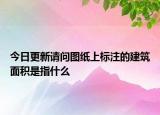 今日更新请问图纸上标注的建筑面积是指什么